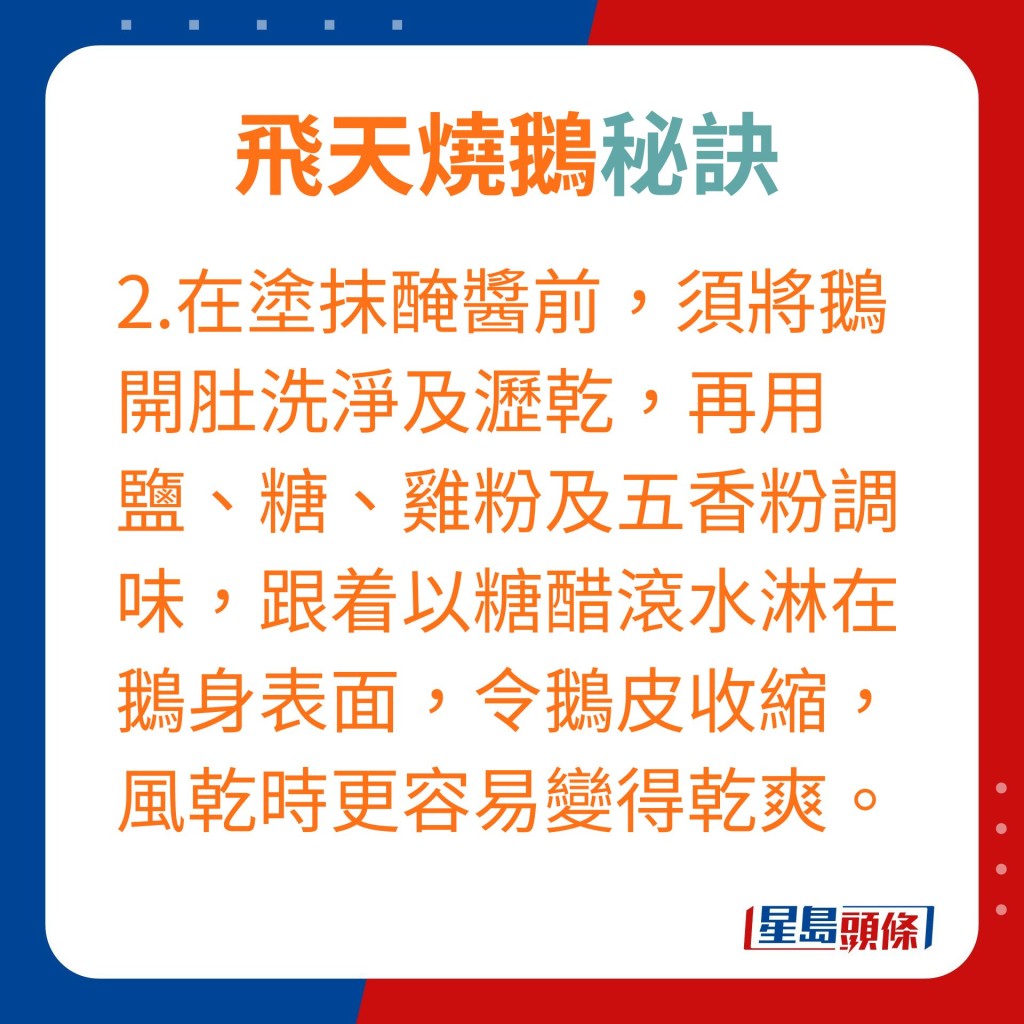 飛天燒鵝秘訣

2.在塗抹醃醬前，須將鵝開肚洗淨及瀝乾，再用鹽、糖、雞粉及五香粉調味，跟着以糖醋滾水淋在鵝身表面，令鵝皮收縮，風乾時更容易變得乾爽。

星島頭條